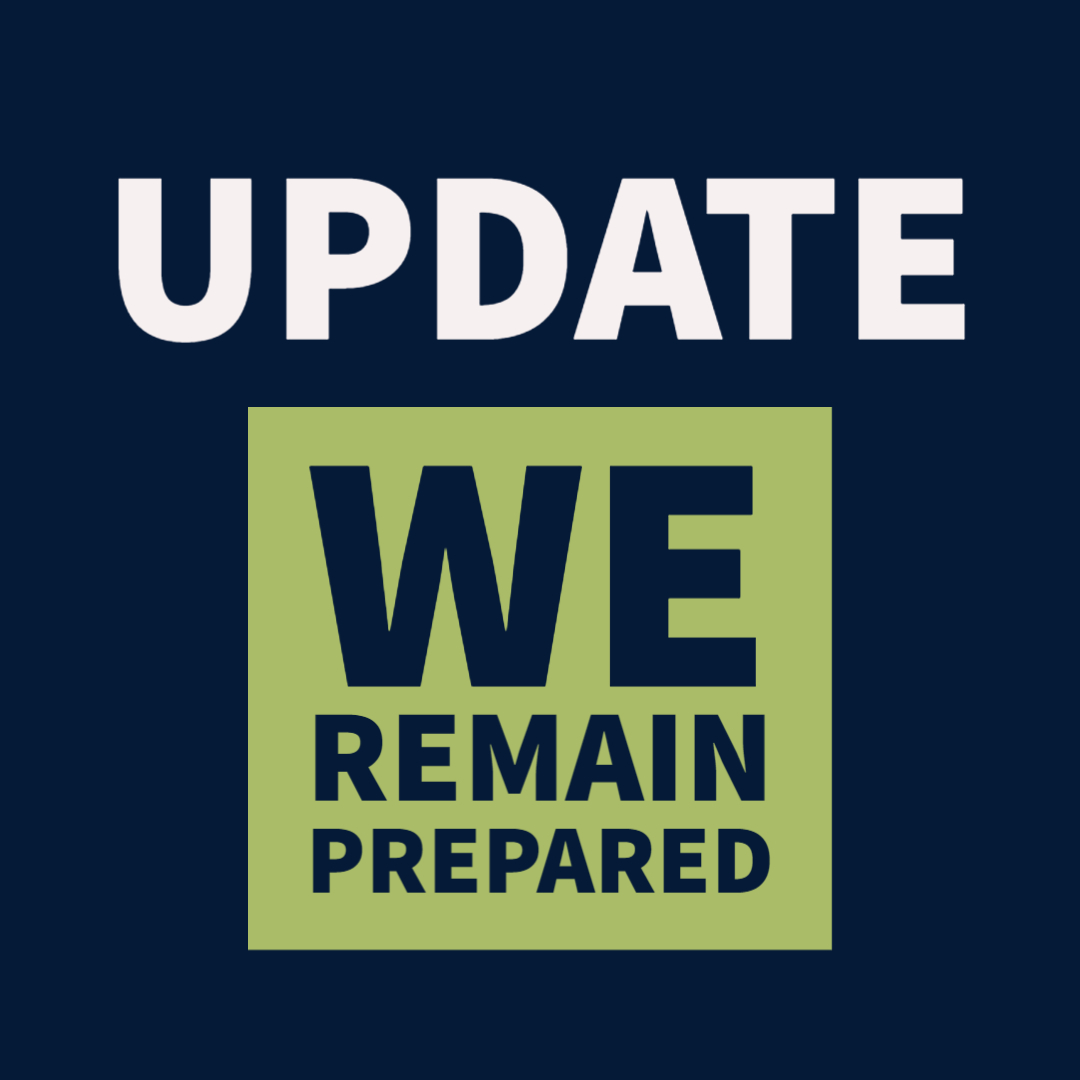 UPDATE

WE
REMAIN
PREPARED